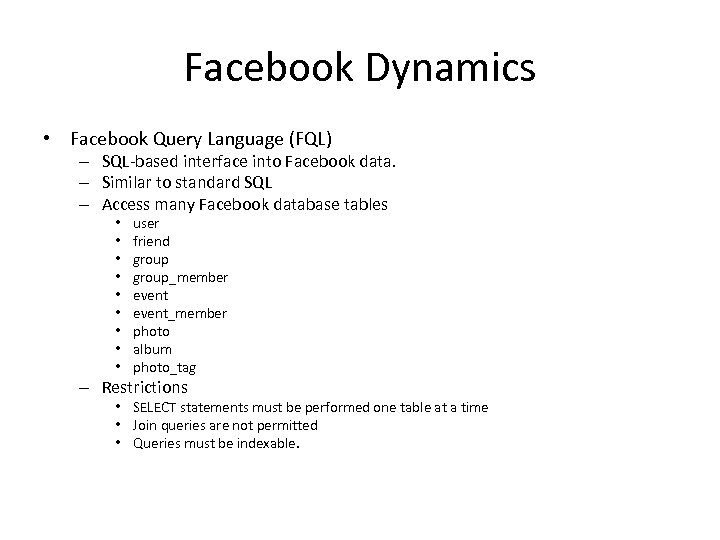 Facebook Dynamics

• Facebook Query Language (FQL)
  – SQL-based interface into Facebook data.
  – Similar to standard SQL
  – Access many Facebook database tables
    • user
    • friend
    • group
    • group_member
    • event
    • event_member
    • photo
    • album
    • photo_tag
  – Restrictions
    • SELECT statements must be performed one table at a time
    • Join queries are not permitted
    • Queries must be indexable.